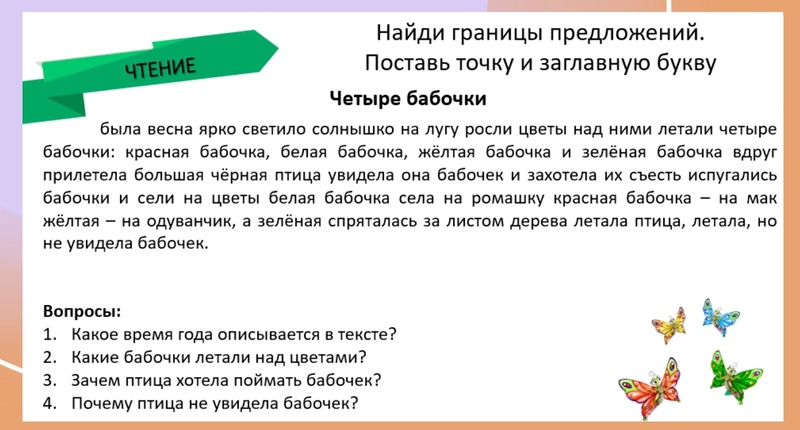 ЧТЕНИЕ

Найди границы предложений.
Поставь точку и заглавную букву

Четыре бабочки

была весна ярко светило солнышко на лугу росли цветы над ними летали четыре бабочки: красная бабочка, белая бабочка, жёлтая бабочка и зелёная бабочка вдруг прилетела большая чёрная птица увидела она бабочек и захотела их съесть испугались бабочки и сели на цветы белая бабочка села на ромашку красная бабочка – на мак жёлтая – на одуванчик, а зелёная спряталась за листом дерева летала птица, летала, но не увидела бабочек.

Вопросы:
1. Какое время года описывается в тексте?
2. Какие бабочки летали над цветами?
3. Зачем птица хотела поймать бабочек?
4. Почему птица не увидела бабочек?